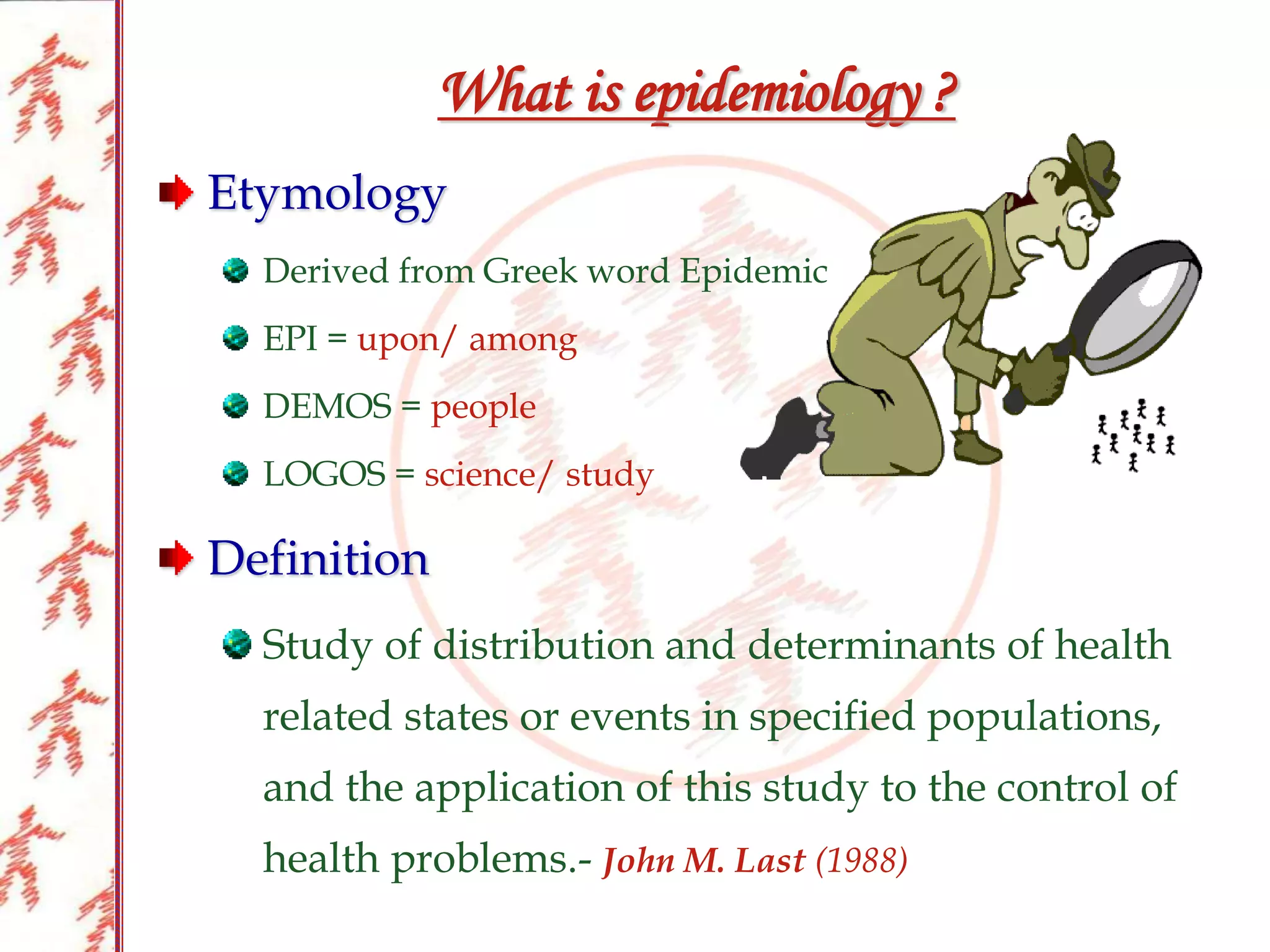 What is epidemiology ?

Etymology

Derived from Greek word Epidemic

EPI = upon/ among

DEMOS = people

LOGOS = science/ study

Definition

Study of distribution and determinants of health related states or events in specified populations, and the application of this study to the control of health problems.- John M. Last (1988)